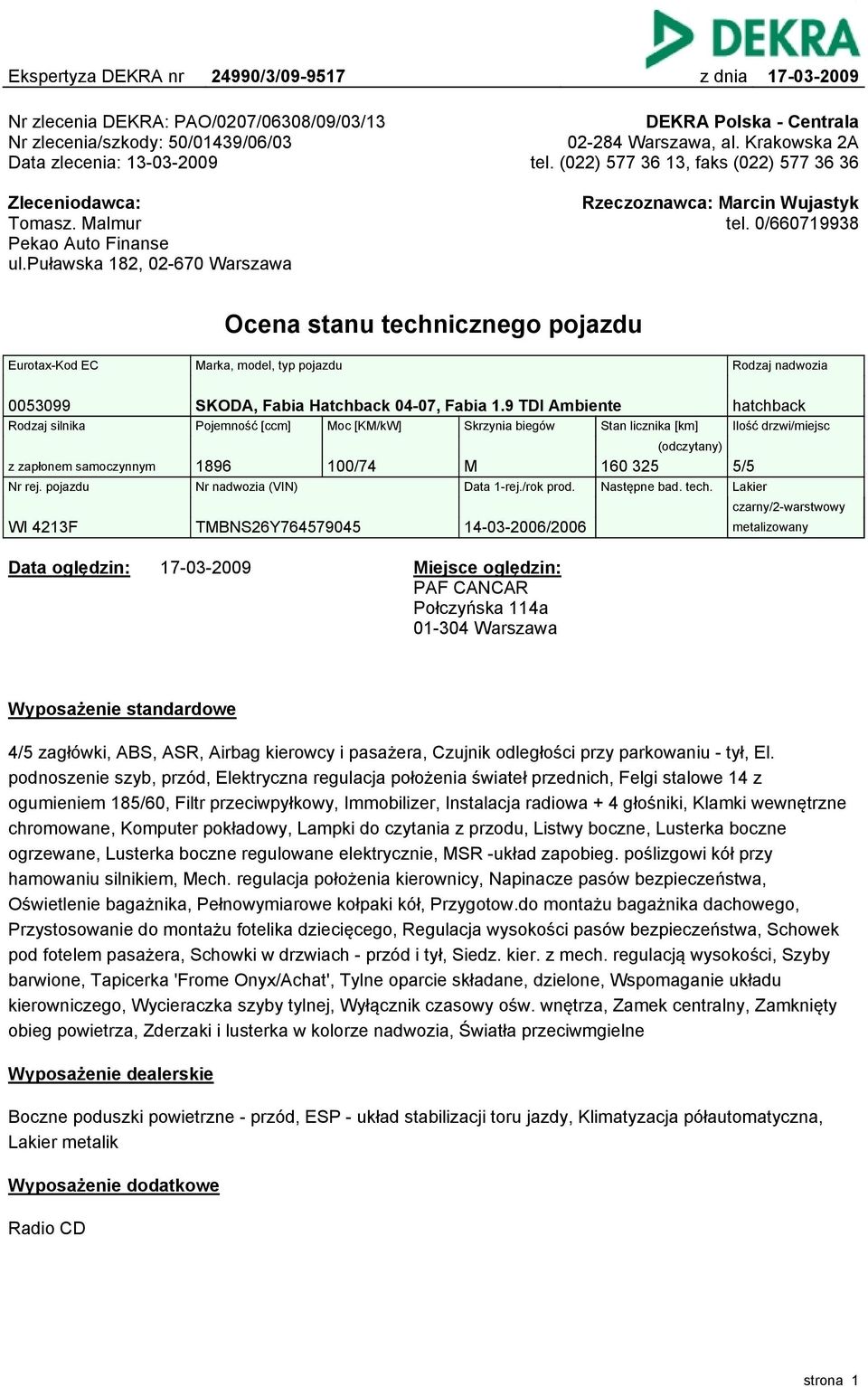 DEKRA

Ekspertyza DEKRA nr 24990/3/09-9517 z dnia 17-03-2009

Nr zlecenia DEKRA: PAO/0207/06308/09/03/13
Nr zlecenia/szkody: 50/01439/06/03
Data zlecenia: 13-03-2009

DEKRA Polska - Centrala
02-284 Warszawa, al. Krakowska 2A
tel. (022) 577 36 13, faks (022) 577 36 36

Zleceniodawca:
Tomasz. Malmur
Pekao Auto Finanse
ul.puławska 182, 02-670 Warszawa

Rzeczoznawca: Marcin Wujastyk
tel. 0/660719938

Ocena stanu technicznego pojazdu

| Eurotax-Kod EC | Marka, model, typ pojazdu | | | | Rodzaj nadwozia |
|---|---|---|---|---|---|
| 0053099 | SKODA, Fabia Hatchback 04-07, Fabia 1.9 TDI Ambiente | | | | hatchback |
| Rodzaj silnika | Pojemność [ccm] | Moc [KM/kW] | Skrzynia biegów | Stan licznika [km] (odczytany) | Ilość drzwi/miejsc |
| z zapłonem samoczynnym | 1896 | 100/74 | M | 160 325 | 5/5 |
| Nr rej. pojazdu | Nr nadwozia (VIN) | | Data 1-rej./rok prod. | Następne bad. tech. | Lakier |
| WI 4213F | TMBNS26Y764579045 | | 14-03-2006/2006 | | czarny/2-warstwowy metalizowany |

Data oględzin: 17-03-2009

Miejsce oględzin:
PAF CANCAR
Połczyńska 114a
01-304 Warszawa

Wyposażenie standardowe

4/5 zagłówki, ABS, ASR, Airbag kierowcy i pasażera, Czujnik odległości przy parkowaniu - tył, El. podnoszenie szyb, przód, Elektryczna regulacja położenia świateł przednich, Felgi stalowe 14 z ogumieniem 185/60, Filtr przeciwpyłkowy, Immobilizer, Instalacja radiowa + 4 głośniki, Klamki wewnętrzne chromowane, Komputer pokładowy, Lampki do czytania z przodu, Listwy boczne, Lusterka boczne ogrzewane, Lusterka boczne regulowane elektrycznie, MSR -układ zapobieg. poślizgowi kół przy hamowaniu silnikiem, Mech. regulacja położenia kierownicy, Napinacze pasów bezpieczeństwa, Oświetlenie bagażnika, Pełnowymiarowe kołpaki kół, Przygotow.do montażu bagażnika dachowego, Przystosowanie do montażu fotelika dziecięcego, Regulacja wysokości pasów bezpieczeństwa, Schowek pod fotelem pasażera, Schowki w drzwiach - przód i tył, Siedz. kier. z mech. regulacją wysokości, Szyby barwione, Tapicerka 'Frome Onyx/Achat', Tylne oparcie składane, dzielone, Wspomaganie układu kierowniczego, Wycieraczka szyby tylnej, Wyłącznik czasowy ośw. wnętrza, Zamek centralny, Zamknięty obieg powietrza, Zderzaki i lusterka w kolorze nadwozia, Światła przeciwmgielne

Wyposażenie dealerskie

Boczne poduszki powietrzne - przód, ESP - układ stabilizacji toru jazdy, Klimatyzacja półautomatyczna, Lakier metalik

Wyposażenie dodatkowe

Radio CD

strona 1